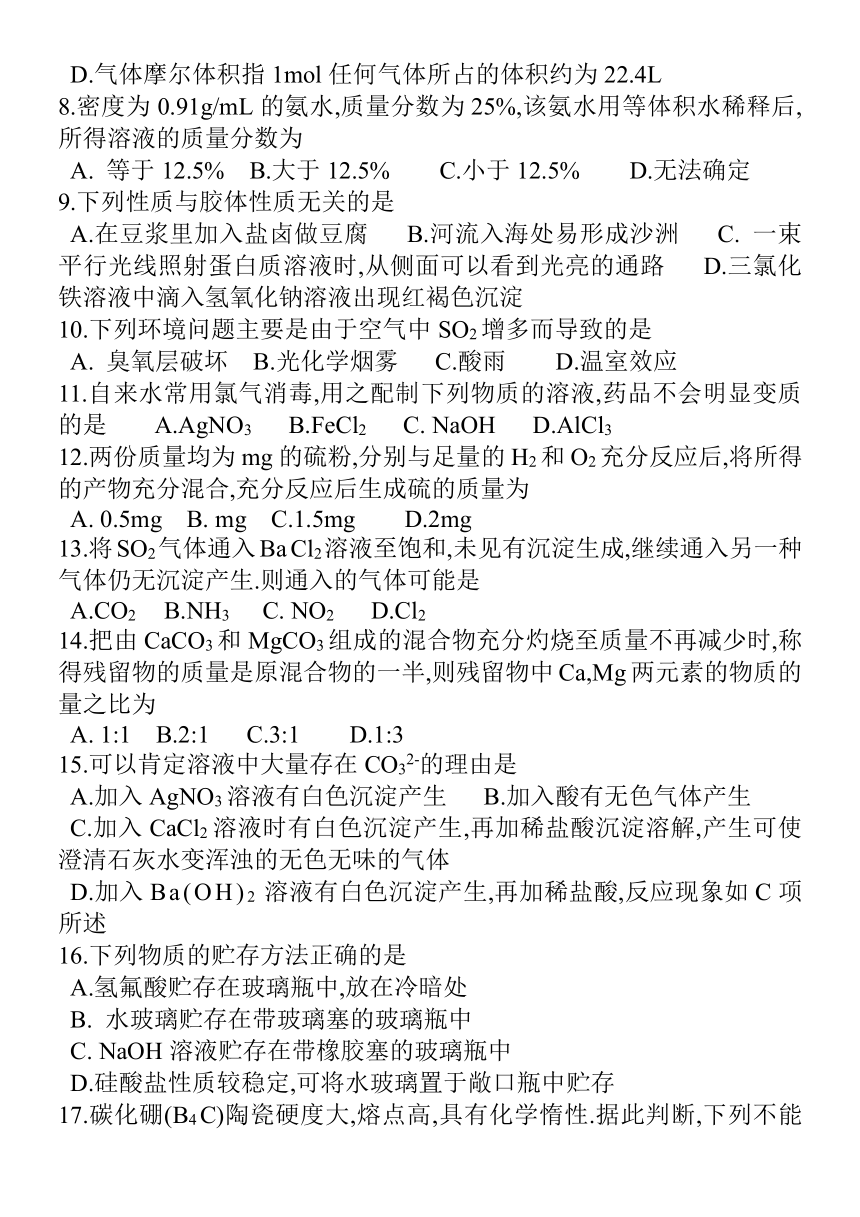 D.气体摩尔体积指 1mol 任何气体所占的体积约为 22.4L
8.密度为 0.91g/mL 的氨水,质量分数为 25%,该氨水用等体积水稀释后,所得溶液的质量分数为
A. 等于 12.5%　B.大于 12.5%　C.小于 12.5%　D.无法确定
9.下列性质与胶体性质无关的是
A.在豆浆里加入盐卤做豆腐　B.河流入海处易形成沙洲　C. 一束平行光线照射蛋白质溶液时,从侧面可以看到光亮的通路　D.三氯化铁溶液中滴入氢氧化钠溶液出现红褐色沉淀
10.下列环境问题主要是由于空气中 $SO_2$ 增多而导致的是
A. 臭氧层破坏　B.光化学烟雾　C.酸雨　D.温室效应
11.自来水常用氯气消毒,用之配制下列物质的溶液,药品不会明显变质的是　A.$AgNO_3$　B.$FeCl_2$　C. NaOH　D.$AlCl_3$
12.两份质量均为 mg 的硫粉,分别与足量的 $H_2$ 和 $O_2$ 充分反应后,将所得的产物充分混合,充分反应后生成硫的质量为
A. 0.5mg　B. mg　C.1.5mg　D.2mg
13.将 $SO_2$ 气体通入 $BaCl_2$ 溶液至饱和,未见有沉淀生成,继续通入另一种气体仍无沉淀产生.则通入的气体可能是
A.$CO_2$　B.$NH_3$　C. $NO_2$　D.$Cl_2$
14.把由 $CaCO_3$ 和 $MgCO_3$ 组成的混合物充分灼烧至质量不再减少时,称得残留物的质量是原混合物的一半,则残留物中 Ca,Mg 两元素的物质的量之比为
A. 1:1　B.2:1　C.3:1　D.1:3
15.可以肯定溶液中大量存在 $CO_3^{2-}$ 的理由是
A.加入 $AgNO_3$ 溶液有白色沉淀产生　B.加入酸有无色气体产生
C.加入 $CaCl_2$ 溶液时有白色沉淀产生,再加稀盐酸沉淀溶解,产生可使澄清石灰水变浑浊的无色无味的气体
D.加入 $Ba(OH)_2$ 溶液有白色沉淀产生,再加稀盐酸,反应现象如 C 项所述
16.下列物质的贮存方法正确的是
A.氢氟酸贮存在玻璃瓶中,放在冷暗处
B. 水玻璃贮存在带玻璃塞的玻璃瓶中
C. NaOH 溶液贮存在带橡胶塞的玻璃瓶中
D.硅酸盐性质较稳定,可将水玻璃置于敞口瓶中贮存
17.碳化硼($B_4C$)陶瓷硬度大,熔点高,具有化学惰性.据此判断,下列不能